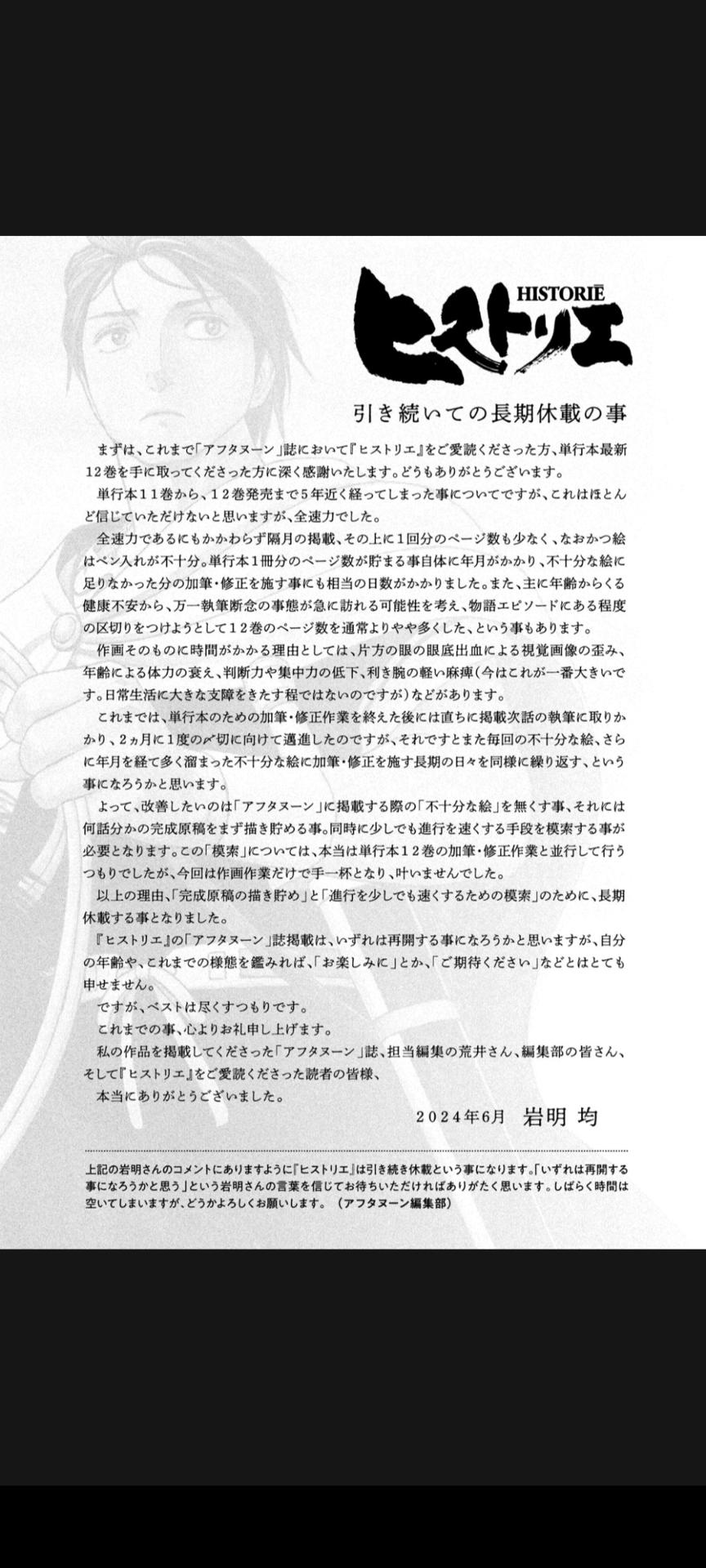 HISTORIĒ
ヒストリエ

引き続いての長期休載の事

まずは、これまで「アフタヌーン」誌において『ヒストリエ』をご愛読くださった方、単行本最新12巻を手に取ってくださった方に深く感謝いたします。どうもありがとうございます。

単行本11巻から、12巻発売まで5年近く経ってしまった事についてですが、これはほとんど信じていただけないと思いますが、全速力でした。

全速力であるにもかかわらず隔月の掲載、その上に1回分のページ数も少なく、なおかつ絵はペン入れが不十分。単行本1冊分のページ数が貯まる事自体に年月がかかり、不十分な絵に足りなかった分の加筆・修正を施す事にも相当の日数がかかりました。また、主に年齢からくる健康不安から、万一執筆断念の事態が急に訪れる可能性を考え、物語エピソードにある程度の区切りをつけようとして12巻のページ数を通常よりやや多くした、という事もあります。

作画そのものに時間がかかる理由としては、片方の眼の眼底出血による視覚画像の歪み、年齢による体力の衰え、判断力や集中力の低下、利き腕の軽い麻痺(今はこれが一番大きいです。日常生活に大きな支障をきたす程ではないのですが)などがあります。

これまでは、単行本のための加筆・修正作業を終えた後には直ちに掲載次話の執筆に取りかかり、2ヵ月に1度の〆切に向けて邁進したのですが、それですとまた毎回の不十分な絵、さらに年月を経て多く溜まった不十分な絵に加筆・修正を施す長期の日々を同様に繰り返す、という事になろうかと思います。

よって、改善したいのは「アフタヌーン」に掲載する際の「不十分な絵」を無くす事、それには何話分かの完成原稿をまず描き貯める事。同時に少しでも進行を速くする手段を模索する事が必要となります。この「模索」については、本当は単行本12巻の加筆・修正作業と並行して行うつもりでしたが、今回は作画作業だけで手一杯となり、叶いませんでした。

以上の理由、「完成原稿の描き貯め」と「進行を少しでも速くするための模索」のために、長期休載する事となりました。

『ヒストリエ』の「アフタヌーン」誌掲載は、いずれは再開する事になろうかと思いますが、自分の年齢や、これまでの様態を鑑みれば、「お楽しみに」とか、「ご期待ください」などとはとても申せません。

ですが、ベストは尽くすつもりです。

これまでの事、心よりお礼申し上げます。

私の作品を掲載してくださった「アフタヌーン」誌、担当編集の荒井さん、編集部の皆さん、そして『ヒストリエ』をご愛読くださった読者の皆様、

本当にありがとうございました。

2024年6月 岩明 均

上記の岩明さんのコメントにありますように『ヒストリエ』は引き続き休載という事になります。「いずれは再開する事になろうかと思う」という岩明さんの言葉を信じてお待ちいただければありがたく思います。しばらく時間は空いてしまいますが、どうかよろしくお願いします。(アフタヌーン編集部)